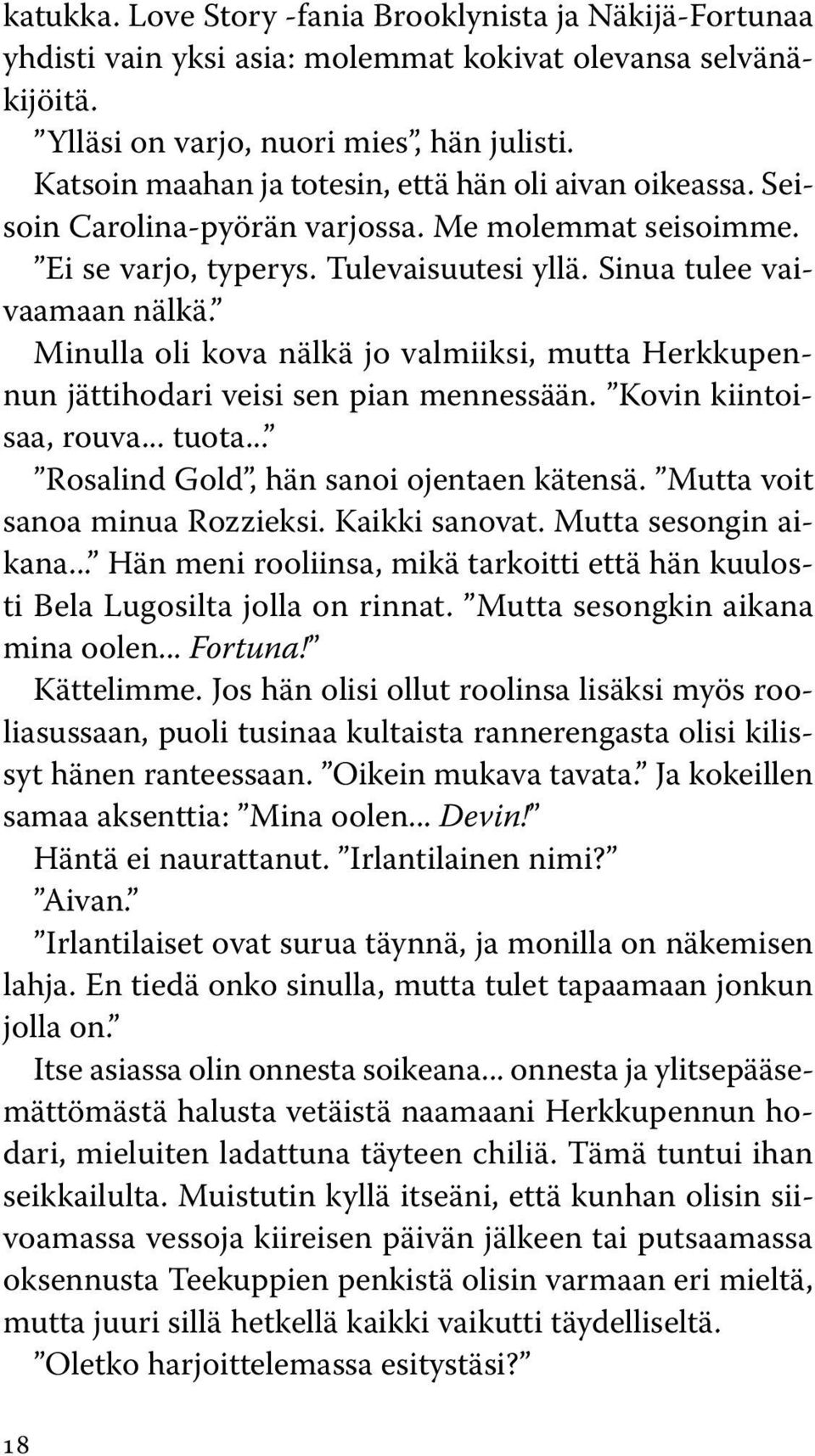 katukka. Love Story -fania Brooklynista ja Näkijä-Fortunaa yhdisti vain yksi asia: molemmat kokivat olevansa selvänäkijöitä.

”Ylläsi on varjo, nuori mies”, hän julisti.

Katsoin maahan ja totesin, että hän oli aivan oikeassa. Seisoin Carolina-pyörän varjossa. Me molemmat seisoimme.

”Ei se varjo, typerys. Tulevaisuutesi yllä. Sinua tulee vaivaamaan nälkä.”

Minulla oli kova nälkä jo valmiiksi, mutta Herkkupennun jättihodari veisi sen pian mennessään. ”Kovin kiintoisaa, rouva… tuota…”

”Rosalind Gold”, hän sanoi ojentaen kätensä. ”Mutta voit sanoa minua Rozzieksi. Kaikki sanovat. Mutta sesongin aikana…” Hän meni rooliinsa, mikä tarkoitti että hän kuulosti Bela Lugosilta jolla on rinnat. ”Mutta sesongkin aikana mina oolen… Fortuna!”

Kättelimme. Jos hän olisi ollut roolinsa lisäksi myös rooliasussaan, puoli tusinaa kultaista rannerengasta olisi kilissyt hänen ranteessaan. ”Oikein mukava tavata.” Ja kokeillen samaa aksenttia: ”Mina oolen… Devin!”

Häntä ei naurattanut. ”Irlantilainen nimi?”

”Aivan.”

”Irlantilaiset ovat surua täynnä, ja monilla on näkemisen lahja. En tiedä onko sinulla, mutta tulet tapaamaan jonkun jolla on.”

Itse asiassa olin onnesta soikeana… onnesta ja ylitsepääsemättömästä halusta vetäistä naamaani Herkkupennun hodari, mieluiten ladattuna täyteen chiliä. Tämä tuntui ihan seikkailulta. Muistutin kyllä itseäni, että kunhan olisin siivoamassa vessoja kiireisen päivän jälkeen tai putsaamassa oksennusta Teekuppien penkistä olisin varmaan eri mieltä, mutta juuri sillä hetkellä kaikki vaikutti täydelliseltä.

”Oletko harjoittelemassa esitystäsi?”

18